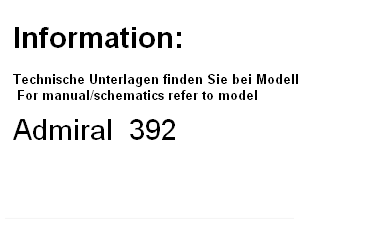 Information:

Technische Unterlagen finden Sie bei Modell
For manual/schematics refer to model

Admiral 392